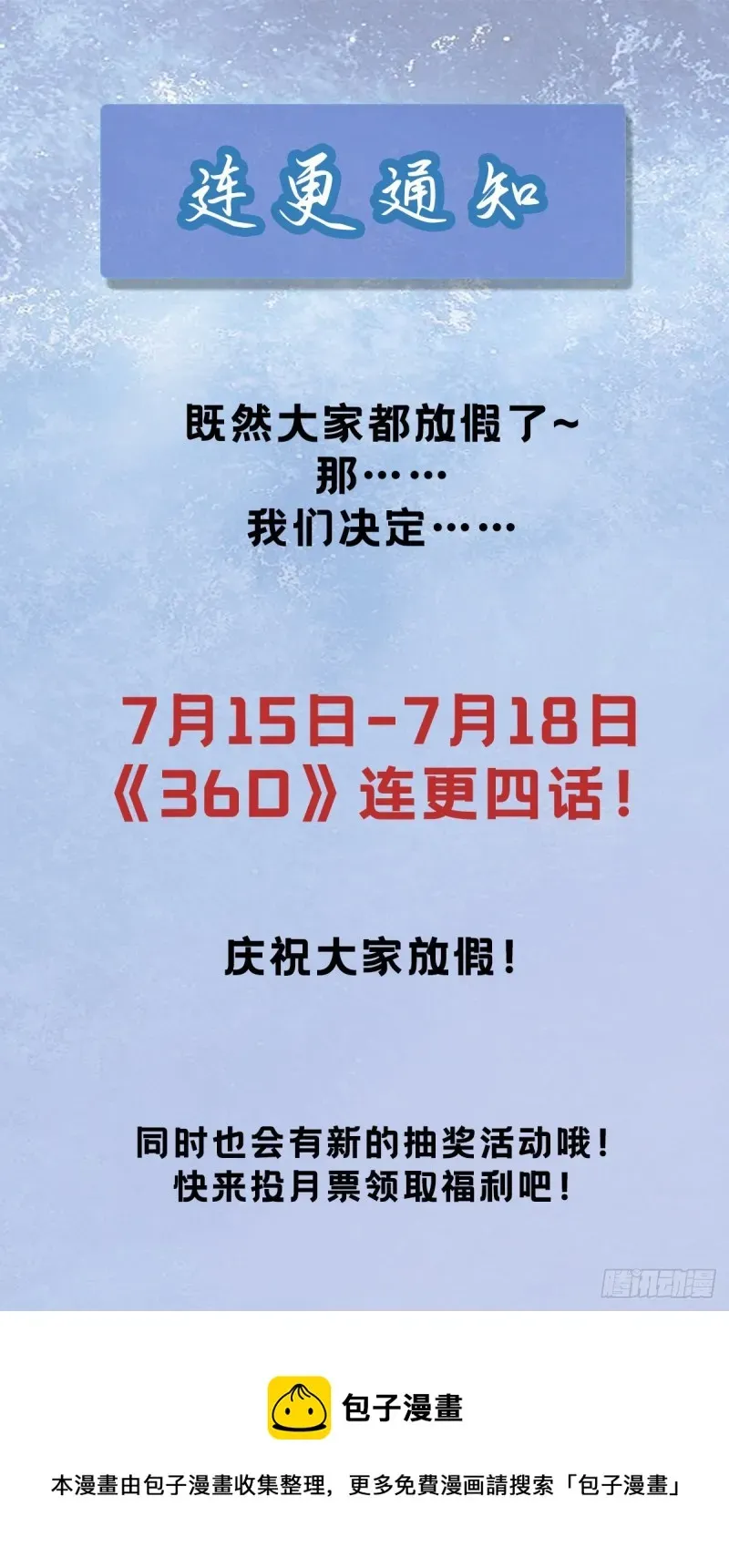 连更通知

既然大家都放假了~
那……
我们决定……

7月15日-7月18日
《360》连更四话！

庆祝大家放假！

同时也会有新的抽奖活动哦！
快来投月票领取福利吧！

腾讯动漫

包子漫畫

本漫畫由包子漫畫收集整理，更多免費漫画請搜索「包子漫畫」